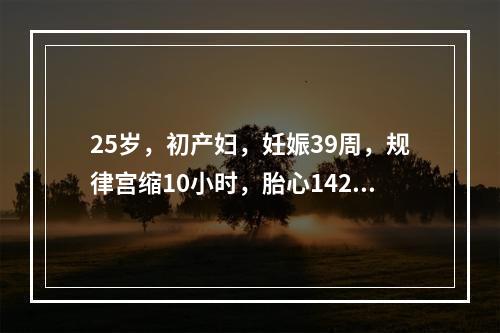 25岁，初产妇，妊娠39周，规律宫缩10小时，胎心142...